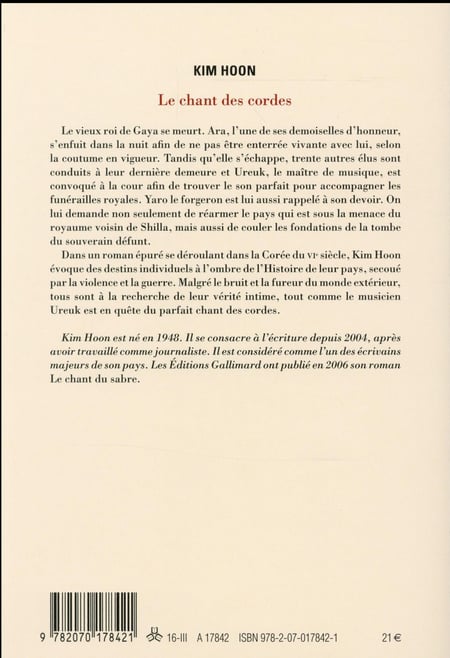 KIM HOON

Le chant des cordes

Le vieux roi de Gaya se meurt. Ara, l'une de ses demoiselles d'honneur, s'enfuit dans la nuit afin de ne pas être enterrée vivante avec lui, selon la coutume en vigueur. Tandis qu'elle s'échappe, trente autres élus sont conduits à leur dernière demeure et Ureuk, le maître de musique, est convoqué à la cour afin de trouver le son parfait pour accompagner les funérailles royales. Yaro le forgeron est lui aussi rappelé à son devoir. On lui demande non seulement de réarmer le pays qui est sous la menace du royaume voisin de Shilla, mais aussi de couler les fondations de la tombe du souverain défunt.

Dans un roman épuré se déroulant dans la Corée du VIe siècle, Kim Hoon évoque des destins individuels à l'ombre de l'Histoire de leur pays, secoué par la violence et la guerre. Malgré le bruit et la fureur du monde extérieur, tous sont à la recherche de leur vérité intime, tout comme le musicien Ureuk est en quête du parfait chant des cordes.

Kim Hoon est né en 1948. Il se consacre à l'écriture depuis 2004, après avoir travaillé comme journaliste. Il est considéré comme l'un des écrivains majeurs de son pays. Les Éditions Gallimard ont publié en 2006 son roman Le chant du sabre.

9 782070 178421 16-III A 17842 ISBN 978-2-07-017842-1 21 €